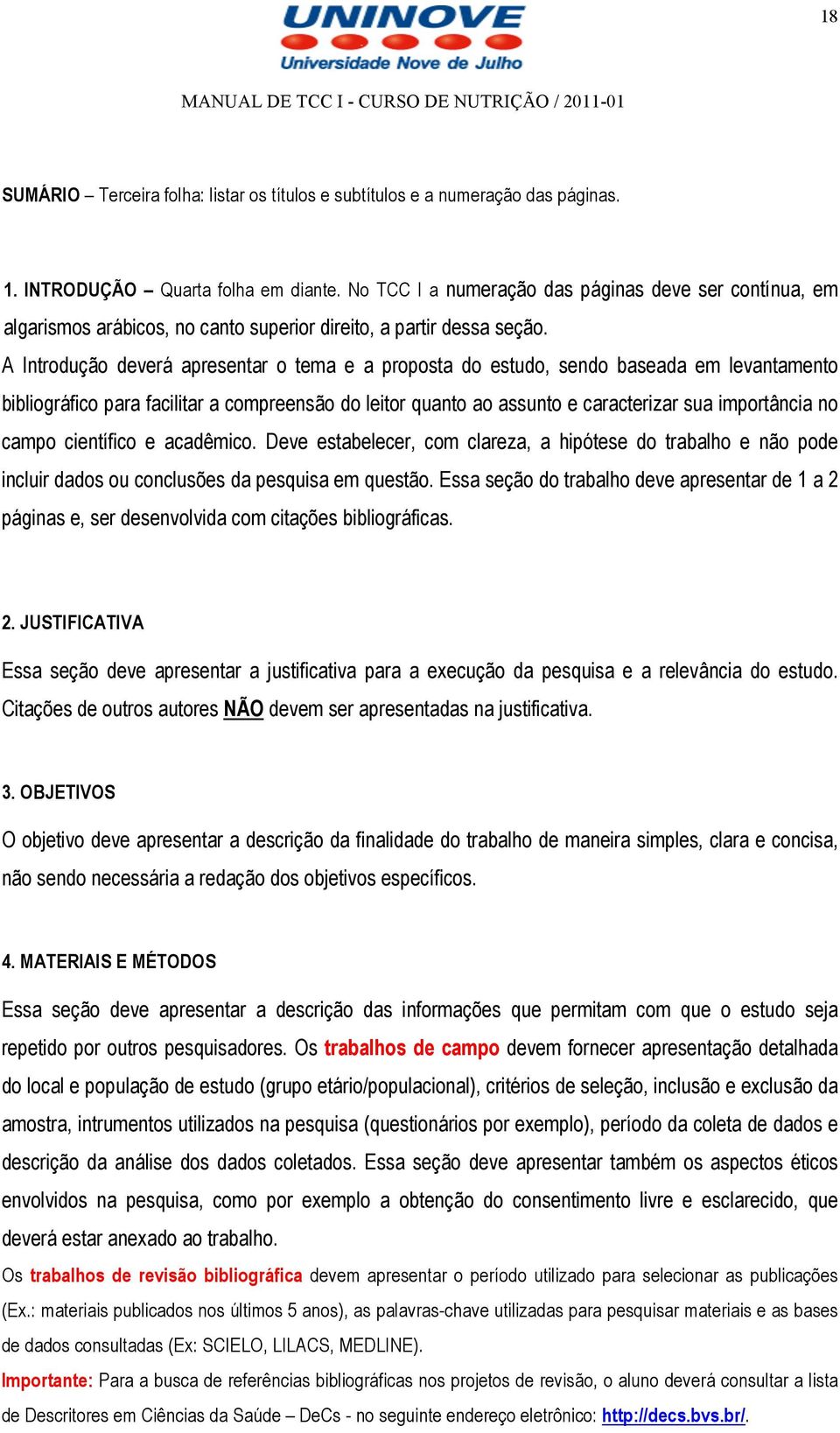 18

UNINOVE
Universidade Nove de Julho

MANUAL DE TCC I - CURSO DE NUTRIÇÃO / 2011-01

SUMÁRIO – Terceira folha: listar os títulos e subtítulos e a numeração das páginas.

1. INTRODUÇÃO – Quarta folha em diante. No TCC I a numeração das páginas deve ser contínua, em algarismos arábicos, no canto superior direito, a partir dessa seção.
A Introdução deverá apresentar o tema e a proposta do estudo, sendo baseada em levantamento bibliográfico para facilitar a compreensão do leitor quanto ao assunto e caracterizar sua importância no campo científico e acadêmico. Deve estabelecer, com clareza, a hipótese do trabalho e não pode incluir dados ou conclusões da pesquisa em questão. Essa seção do trabalho deve apresentar de 1 a 2 páginas e, ser desenvolvida com citações bibliográficas.

2. JUSTIFICATIVA

Essa seção deve apresentar a justificativa para a execução da pesquisa e a relevância do estudo. Citações de outros autores NÃO devem ser apresentadas na justificativa.

3. OBJETIVOS

O objetivo deve apresentar a descrição da finalidade do trabalho de maneira simples, clara e concisa, não sendo necessária a redação dos objetivos específicos.

4. MATERIAIS E MÉTODOS

Essa seção deve apresentar a descrição das informações que permitam com que o estudo seja repetido por outros pesquisadores. Os trabalhos de campo devem fornecer apresentação detalhada do local e população de estudo (grupo etário/populacional), critérios de seleção, inclusão e exclusão da amostra, intrumentos utilizados na pesquisa (questionários por exemplo), período da coleta de dados e descrição da análise dos dados coletados. Essa seção deve apresentar também os aspectos éticos envolvidos na pesquisa, como por exemplo a obtenção do consentimento livre e esclarecido, que deverá estar anexado ao trabalho.
Os trabalhos de revisão bibliográfica devem apresentar o período utilizado para selecionar as publicações (Ex.: materiais publicados nos últimos 5 anos), as palavras-chave utilizadas para pesquisar materiais e as bases de dados consultadas (Ex: SCIELO, LILACS, MEDLINE).
Importante: Para a busca de referências bibliográficas nos projetos de revisão, o aluno deverá consultar a lista de Descritores em Ciências da Saúde – DeCs - no seguinte endereço eletrônico: http://decs.bvs.br/.